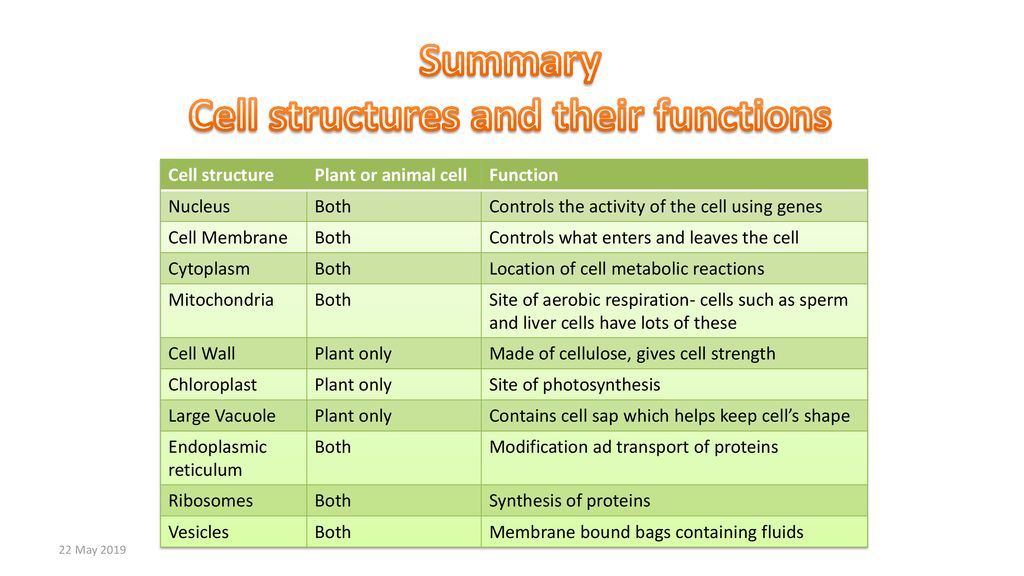 Summary
Cell structures and their functions

| Cell structure | Plant or animal cell | Function |
|---|---|---|
| Nucleus | Both | Controls the activity of the cell using genes |
| Cell Membrane | Both | Controls what enters and leaves the cell |
| Cytoplasm | Both | Location of cell metabolic reactions |
| Mitochondria | Both | Site of aerobic respiration- cells such as sperm and liver cells have lots of these |
| Cell Wall | Plant only | Made of cellulose, gives cell strength |
| Chloroplast | Plant only | Site of photosynthesis |
| Large Vacuole | Plant only | Contains cell sap which helps keep cell's shape |
| Endoplasmic reticulum | Both | Modification ad transport of proteins |
| Ribosomes | Both | Synthesis of proteins |
| Vesicles | Both | Membrane bound bags containing fluids |

22 May 2019